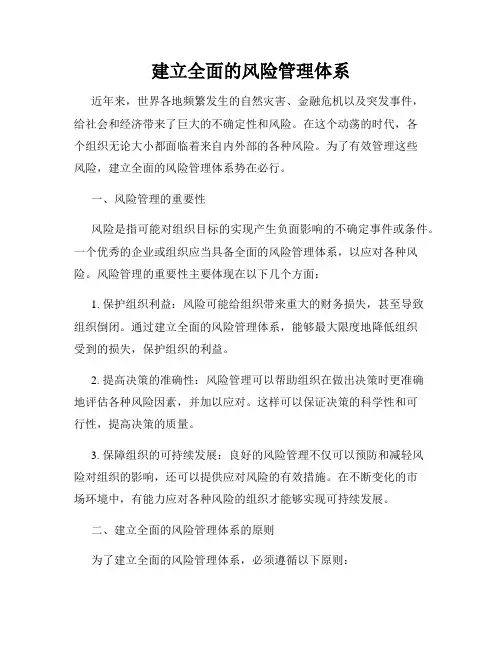 建立全面的风险管理体系

近年来，世界各地频繁发生的自然灾害、金融危机以及突发事件，给社会和经济带来了巨大的不确定性和风险。在这个动荡的时代，各个组织无论大小都面临着来自内外部的各种风险。为了有效管理这些风险，建立全面的风险管理体系势在必行。

一、风险管理的重要性

风险是指可能对组织目标的实现产生负面影响的不确定事件或条件。一个优秀的企业或组织应当具备全面的风险管理体系，以应对各种风险。风险管理的重要性主要体现在以下几个方面：

1. 保护组织利益：风险可能给组织带来重大的财务损失，甚至导致组织倒闭。通过建立全面的风险管理体系，能够最大限度地降低组织受到的损失，保护组织的利益。

2. 提高决策的准确性：风险管理可以帮助组织在做出决策时更准确地评估各种风险因素，并加以应对。这样可以保证决策的科学性和可行性，提高决策的质量。

3. 保障组织的可持续发展：良好的风险管理不仅可以预防和减轻风险对组织的影响，还可以提供应对风险的有效措施。在不断变化的市场环境中，有能力应对各种风险的组织才能够实现可持续发展。

二、建立全面的风险管理体系的原则

为了建立全面的风险管理体系，必须遵循以下原则：